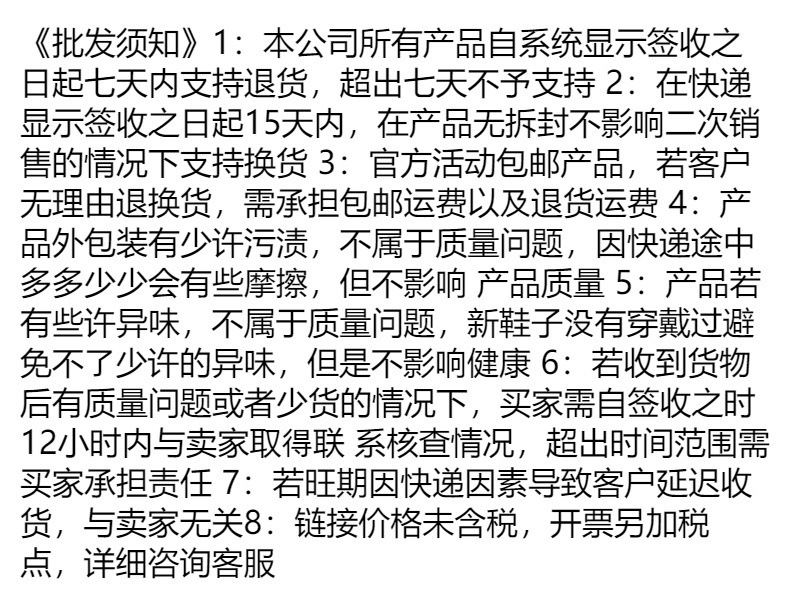 《批发须知》1：本公司所有产品自系统显示签收之日起七天内支持退货，超出七天不予支持 2：在快递显示签收之日起15天内，在产品无拆封不影响二次销售的情况下支持换货 3：官方活动包邮产品，若客户无理由退换货，需承担包邮运费以及退货运费 4：产品外包装有少许污渍，不属于质量问题，因快递途中多多少少会有些摩擦，但不影响 产品质量 5：产品若有些许异味，不属于质量问题，新鞋子没有穿戴过避免不了少许的异味，但是不影响健康 6：若收到货物后有质量问题或者少货的情况下，买家需自签收之时12小时内与卖家取得联 系核查情况，超出时间范围需买家承担责任 7：若旺期因快递因素导致客户延迟收货，与卖家无关8：链接价格未含税，开票另加税点，详细咨询客服